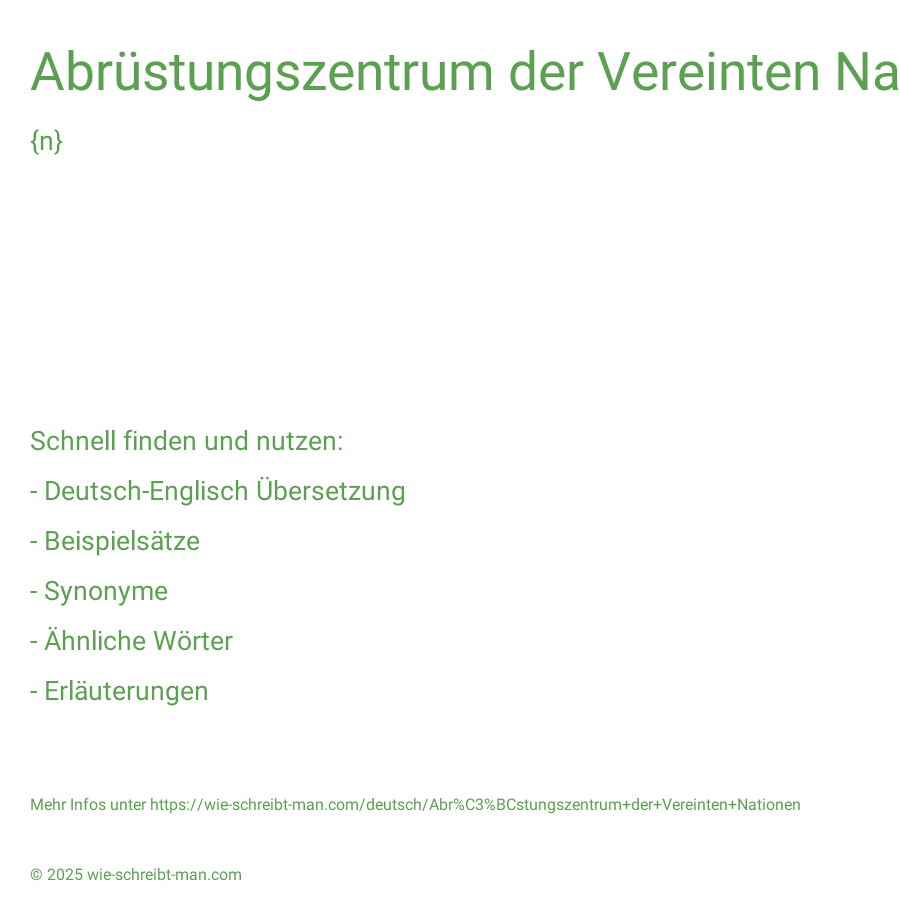 Abrüstungszentrum der Vereinten Na

{n}

Schnell finden und nutzen:

- Deutsch-Englisch Übersetzung

- Beispielsätze

- Synonyme

- Ähnliche Wörter

- Erläuterungen

Mehr Infos unter https://wie-schreibt-man.com/deutsch/Abr%C3%BCstungszentrum+der+Vereinten+Nationen

© 2025 wie-schreibt-man.com